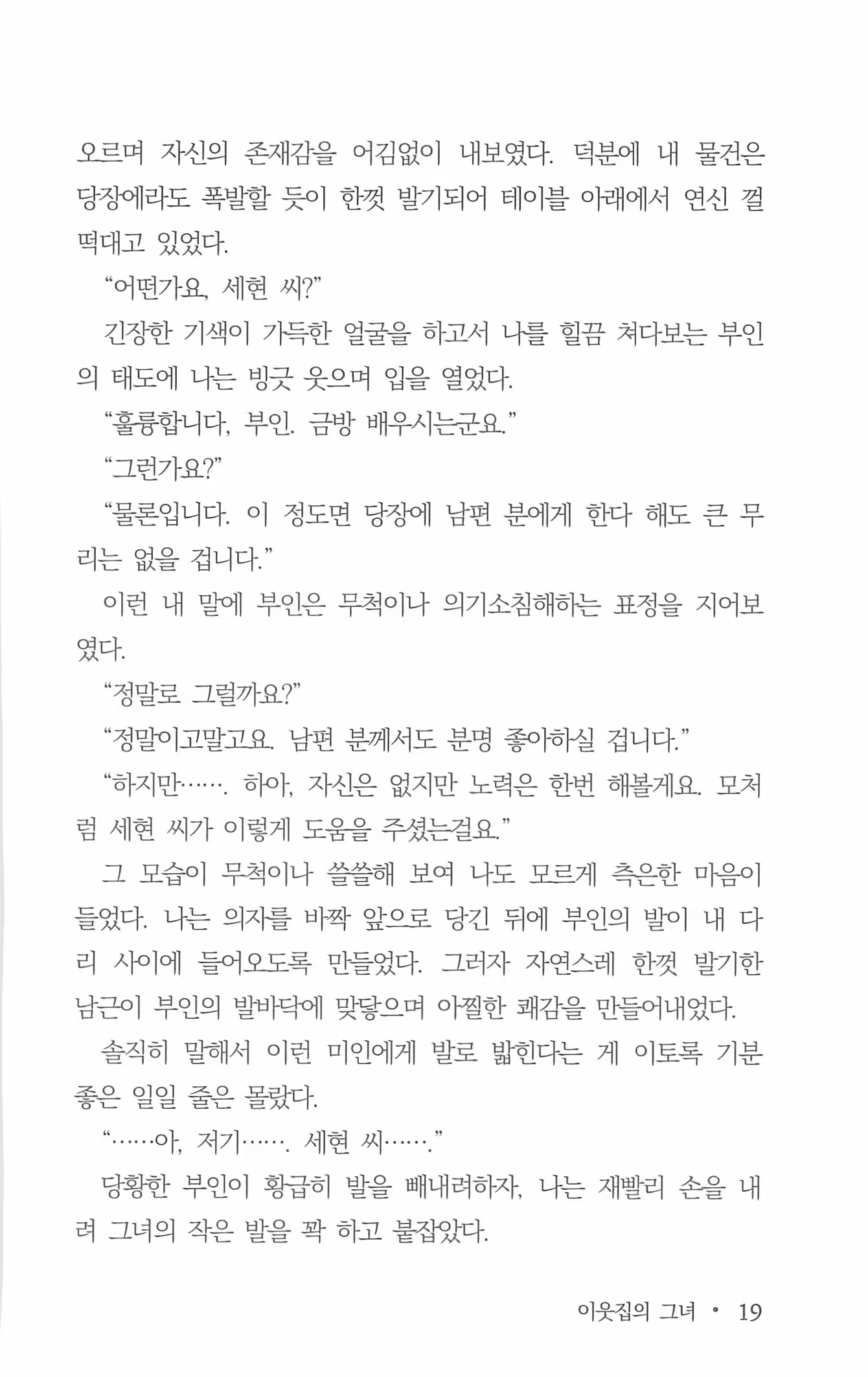 오르며 자신의 존재감을 어김없이 내보였다. 덕분에 내 물건은 당장에라도 폭발할 듯이 한껏 발기되어 테이블 아래에서 연신 껄떡대고 있었다.

“어떤가요, 세현 씨?”

긴장한 기색이 가득한 얼굴을 하고서 나를 힐끔 쳐다보는 부인의 태도에 나는 빙긋 웃으며 입을 열었다.

“훌륭합니다, 부인. 금방 배우시는군요.”

“그런가요?”

“물론입니다. 이 정도면 당장에 남편 분에게 한다 해도 큰 무리는 없을 겁니다.”

이런 내 말에 부인은 무척이나 의기소침해하는 표정을 지어보였다.

“정말로 그럴까요?”

“정말이고말고요. 남편 분께서도 분명 좋아하실 겁니다.”

“하지만……. 하아, 자신은 없지만 노력은 한번 해볼게요. 모처럼 세현 씨가 이렇게 도움을 주셨는걸요.”

그 모습이 무척이나 쓸쓸해 보여 나도 모르게 측은한 마음이 들었다. 나는 의자를 바짝 앞으로 당긴 뒤에 부인의 발이 내 다리 사이에 들어오도록 만들었다. 그러자 자연스레 한껏 발기한 남근이 부인의 발바닥에 맞닿으며 아찔한 쾌감을 만들어내었다.

솔직히 말해서 이런 미인에게 발로 밟힌다는 게 이토록 기분 좋은 일일 줄은 몰랐다.

“……아, 저기……. 세현 씨…….”

당황한 부인이 황급히 발을 빼내려하자, 나는 재빨리 손을 내려 그녀의 작은 발을 꽉 하고 붙잡았다.

이웃집의 그녀 • 19